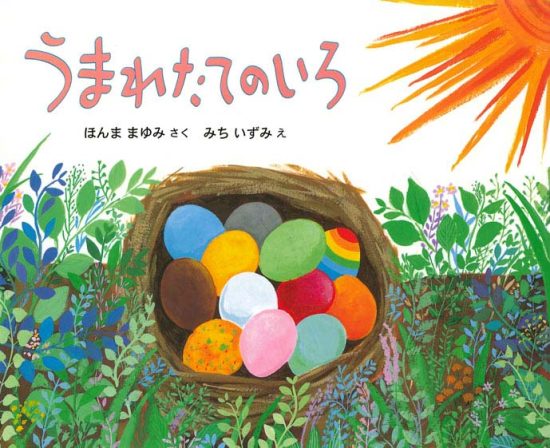 うまれたてのいろ

ほんま まゆみ さく　みち いずみ え